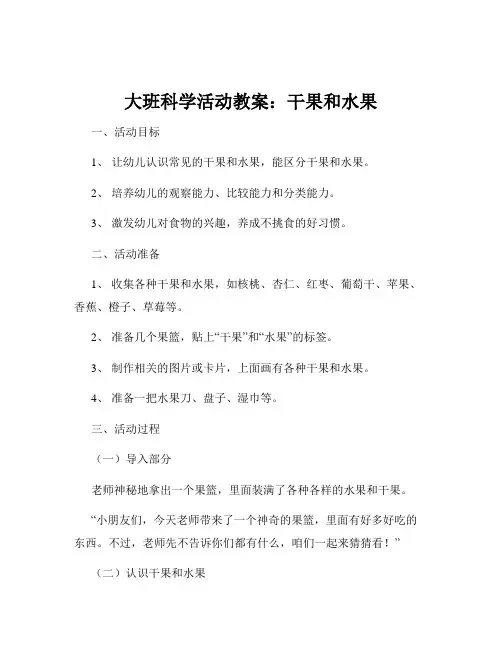 大班科学活动教案：干果和水果

一、活动目标

1、 让幼儿认识常见的干果和水果，能区分干果和水果。

2、 培养幼儿的观察能力、比较能力和分类能力。

3、 激发幼儿对食物的兴趣，养成不挑食的好习惯。

二、活动准备

1、 收集各种干果和水果，如核桃、杏仁、红枣、葡萄干、苹果、香蕉、橙子、草莓等。

2、 准备几个果篮，贴上“干果”和“水果”的标签。

3、 制作相关的图片或卡片，上面画有各种干果和水果。

4、 准备一把水果刀、盘子、湿巾等。

三、活动过程

（一）导入部分

老师神秘地拿出一个果篮，里面装满了各种各样的水果和干果。

“小朋友们，今天老师带来了一个神奇的果篮，里面有好多好吃的东西。不过，老师先不告诉你们都有什么，咱们一起来猜猜看！”

（二）认识干果和水果